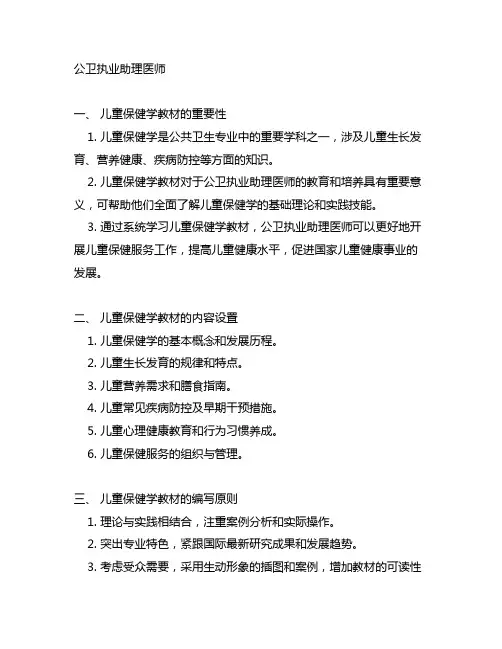 公卫执业助理医师

一、 儿童保健学教材的重要性

1. 儿童保健学是公共卫生专业中的重要学科之一，涉及儿童生长发育、营养健康、疾病防控等方面的知识。

2. 儿童保健学教材对于公卫执业助理医师的教育和培养具有重要意义，可帮助他们全面了解儿童保健学的基础理论和实践技能。

3. 通过系统学习儿童保健学教材，公卫执业助理医师可以更好地开展儿童保健服务工作，提高儿童健康水平，促进国家儿童健康事业的发展。

二、 儿童保健学教材的内容设置

1. 儿童保健学的基本概念和发展历程。

2. 儿童生长发育的规律和特点。

3. 儿童营养需求和膳食指南。

4. 儿童常见疾病防控及早期干预措施。

5. 儿童心理健康教育和行为习惯养成。

6. 儿童保健服务的组织与管理。

三、 儿童保健学教材的编写原则

1. 理论与实践相结合，注重案例分析和实际操作。

2. 突出专业特色，紧跟国际最新研究成果和发展趋势。

3. 考虑受众需要，采用生动形象的插图和案例，增加教材的可读性